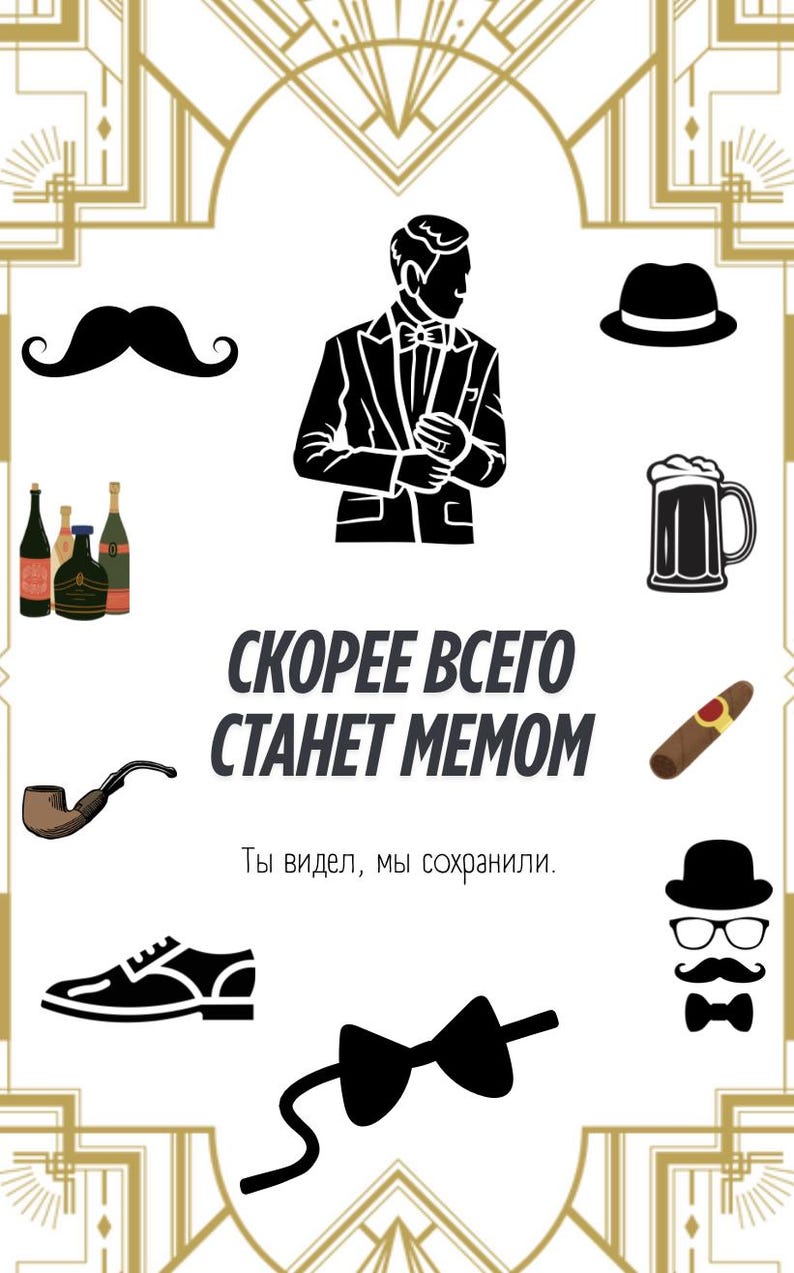 СКОРЕЕ ВСЕГО
СТАНЕТ МЕМОМ

Ты видел, мы сохранили.